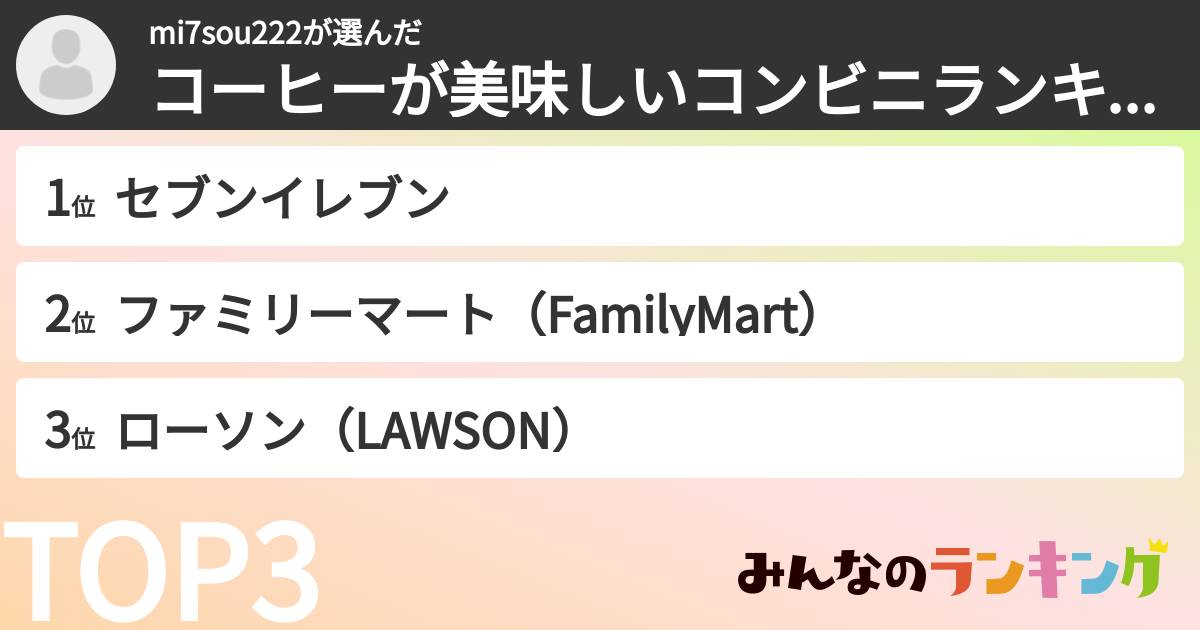 mi7sou222が選んだ
コーヒーが美味しいコンビニランキ...

1位 セブンイレブン

2位 ファミリーマート（FamilyMart）

3位 ローソン（LAWSON）

TOP3

みんなのランキング